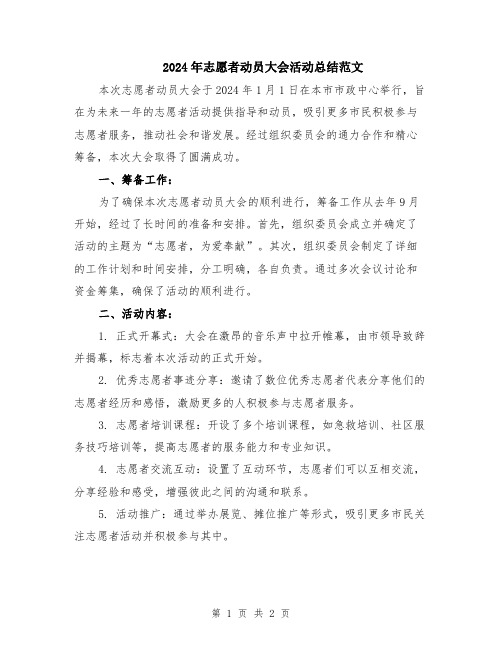 2024年志愿者动员大会活动总结范文

本次志愿者动员大会于2024年1月1日在本市市政中心举行，旨在为未来一年的志愿者活动提供指导和动员，吸引更多市民积极参与志愿者服务，推动社会和谐发展。经过组织委员会的通力合作和精心筹备，本次大会取得了圆满成功。

一、筹备工作：

为了确保本次志愿者动员大会的顺利进行，筹备工作从去年9月开始，经过了长时间的准备和安排。首先，组织委员会成立并确定了活动的主题为“志愿者，为爱奉献”。其次，组织委员会制定了详细的工作计划和时间安排，分工明确，各自负责。通过多次会议讨论和资金筹集，确保了活动的顺利进行。

二、活动内容：

1. 正式开幕式：大会在激昂的音乐声中拉开帷幕，由市领导致辞并揭幕，标志着本次活动的正式开始。

2. 优秀志愿者事迹分享：邀请了数位优秀志愿者代表分享他们的志愿者经历和感悟，激励更多的人积极参与志愿者服务。

3. 志愿者培训课程：开设了多个培训课程，如急救培训、社区服务技巧培训等，提高志愿者的服务能力和专业知识。

4. 志愿者交流互动：设置了互动环节，志愿者们可以互相交流，分享经验和感受，增强彼此之间的沟通和联系。

5. 活动推广：通过举办展览、摊位推广等形式，吸引更多市民关注志愿者活动并积极参与其中。

第 1 页 共 2 页